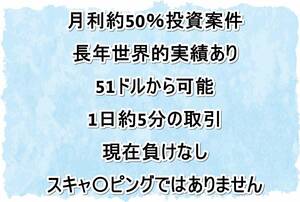 月利約50%投資案件

長年世界的実績あり

51ドルから可能

1日約5分の取引

現在負けなし

スキャ〇ピングではありません